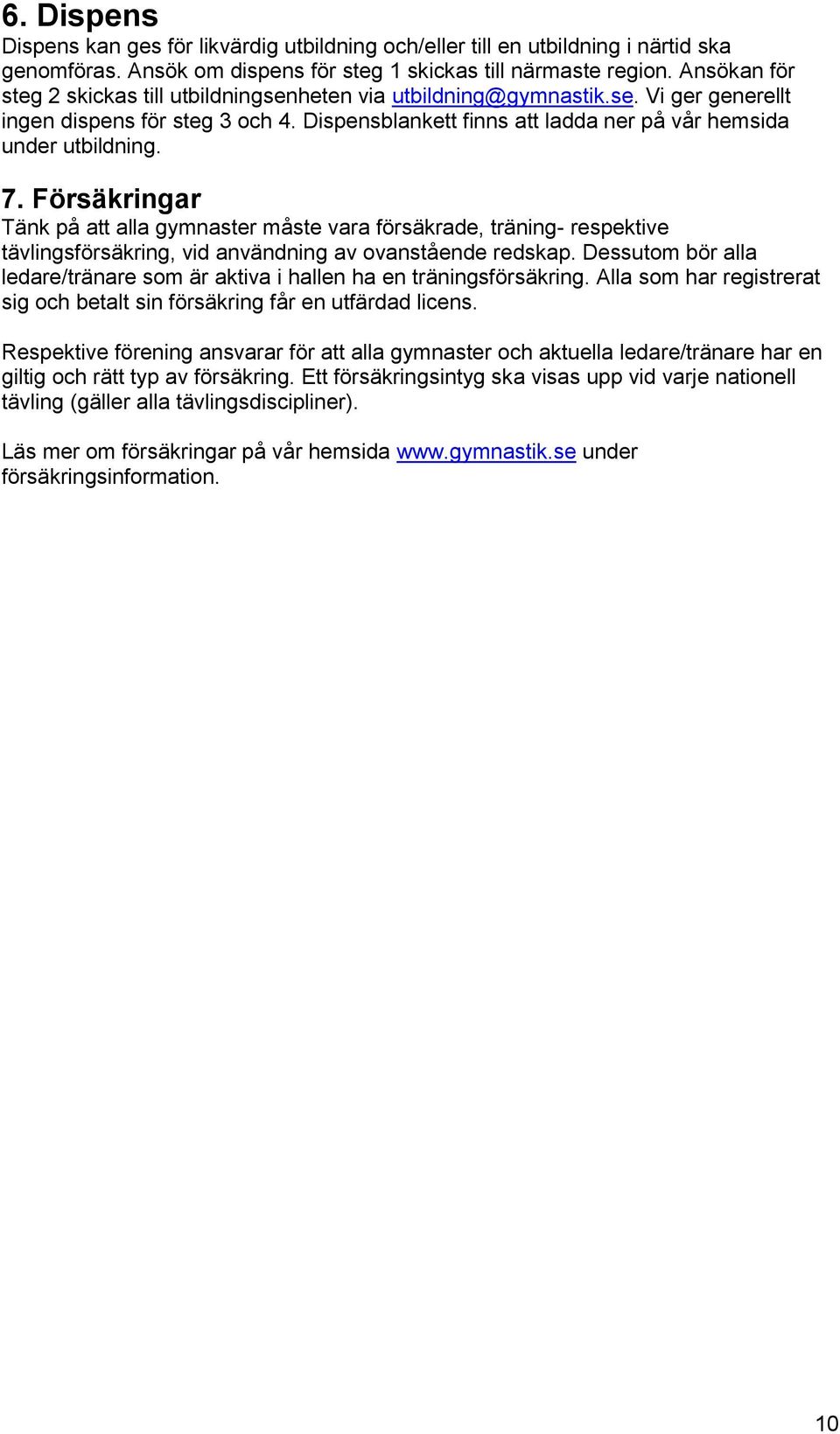 6. Dispens
Dispens kan ges för likvärdig utbildning och/eller till en utbildning i närtid ska genomföras. Ansök om dispens för steg 1 skickas till närmaste region. Ansökan för steg 2 skickas till utbildningsenheten via utbildning@gymnastik.se. Vi ger generellt ingen dispens för steg 3 och 4. Dispensblankett finns att ladda ner på vår hemsida under utbildning.

7. Försäkringar
Tänk på att alla gymnaster måste vara försäkrade, träning- respektive tävlingsförsäkring, vid användning av ovanstående redskap. Dessutom bör alla ledare/tränare som är aktiva i hallen ha en träningsförsäkring. Alla som har registrerat sig och betalt sin försäkring får en utfärdad licens.

Respektive förening ansvarar för att alla gymnaster och aktuella ledare/tränare har en giltig och rätt typ av försäkring. Ett försäkringsintyg ska visas upp vid varje nationell tävling (gäller alla tävlingsdiscipliner).

Läs mer om försäkringar på vår hemsida www.gymnastik.se under försäkringsinformation.

10